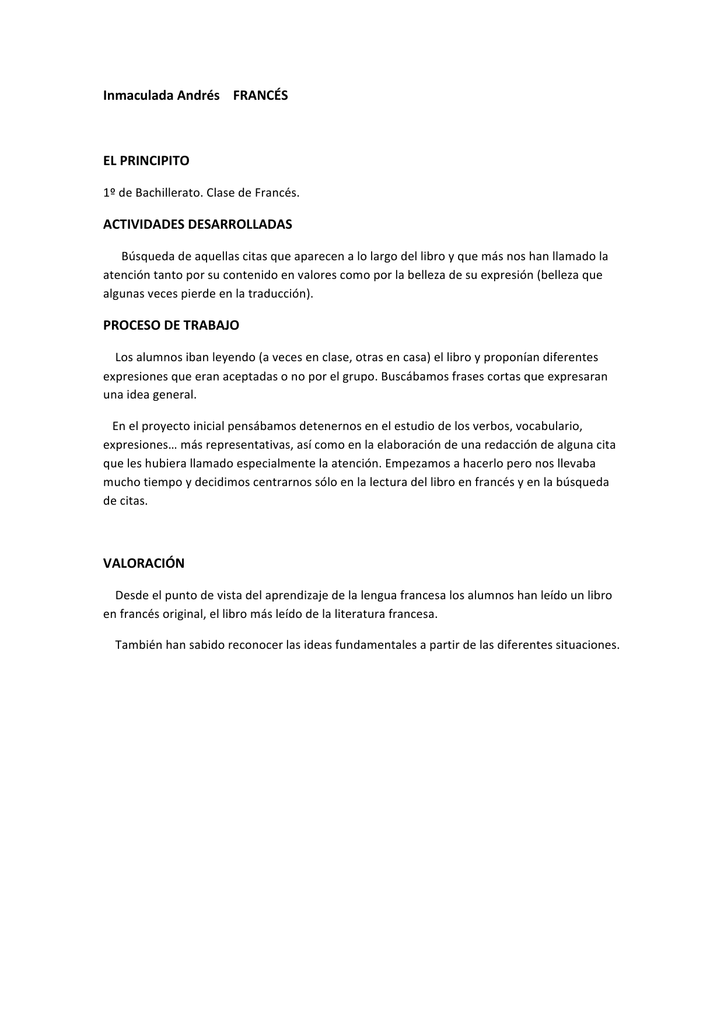 Inmaculada Andrés    FRANCÉS

EL PRINCIPITO

1º de Bachillerato. Clase de Francés.

ACTIVIDADES DESARROLLADAS

Búsqueda de aquellas citas que aparecen a lo largo del libro y que más nos han llamado la atención tanto por su contenido en valores como por la belleza de su expresión (belleza que algunas veces pierde en la traducción).

PROCESO DE TRABAJO

Los alumnos iban leyendo (a veces en clase, otras en casa) el libro y proponían diferentes expresiones que eran aceptadas o no por el grupo. Buscábamos frases cortas que expresaran una idea general.

En el proyecto inicial pensábamos detenernos en el estudio de los verbos, vocabulario, expresiones… más representativas, así como en la elaboración de una redacción de alguna cita que les hubiera llamado especialmente la atención. Empezamos a hacerlo pero nos llevaba mucho tiempo y decidimos centrarnos sólo en la lectura del libro en francés y en la búsqueda de citas.

VALORACIÓN

Desde el punto de vista del aprendizaje de la lengua francesa los alumnos han leído un libro en francés original, el libro más leído de la literatura francesa.

También han sabido reconocer las ideas fundamentales a partir de las diferentes situaciones.